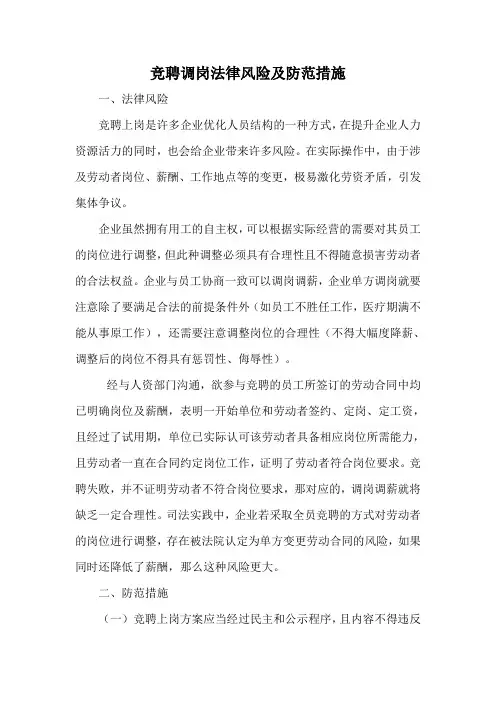 竞聘调岗法律风险及防范措施

一、法律风险

竞聘上岗是许多企业优化人员结构的一种方式，在提升企业人力资源活力的同时，也会给企业带来许多风险。在实际操作中，由于涉及劳动者岗位、薪酬、工作地点等的变更，极易激化劳资矛盾，引发集体争议。

企业虽然拥有用工的自主权，可以根据实际经营的需要对其员工的岗位进行调整，但此种调整必须具有合理性且不得随意损害劳动者的合法权益。企业与员工协商一致可以调岗调薪，企业单方调岗就要注意除了要满足合法的前提条件外（如员工不胜任工作，医疗期满不能从事原工作），还需要注意调整岗位的合理性（不得大幅度降薪、调整后的岗位不得具有惩罚性、侮辱性）。

经与人资部门沟通，欲参与竞聘的员工所签订的劳动合同中均已明确岗位及薪酬，表明一开始单位和劳动者签约、定岗、定工资，且经过了试用期，单位已实际认可该劳动者具备相应岗位所需能力，且劳动者一直在合同约定岗位工作，证明了劳动者符合岗位要求。竞聘失败，并不证明劳动者不符合岗位要求，那对应的，调岗调薪就将缺乏一定合理性。司法实践中，企业若采取全员竞聘的方式对劳动者的岗位进行调整，存在被法院认定为单方变更劳动合同的风险，如果同时还降低了薪酬，那么这种风险更大。

二、防范措施

（一）竞聘上岗方案应当经过民主和公示程序，且内容不得违反